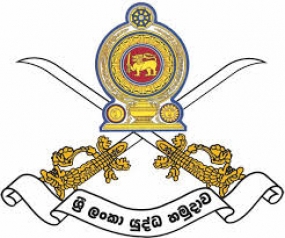 ශ්‍රී ලංකා යුද්ධ හමුදාව